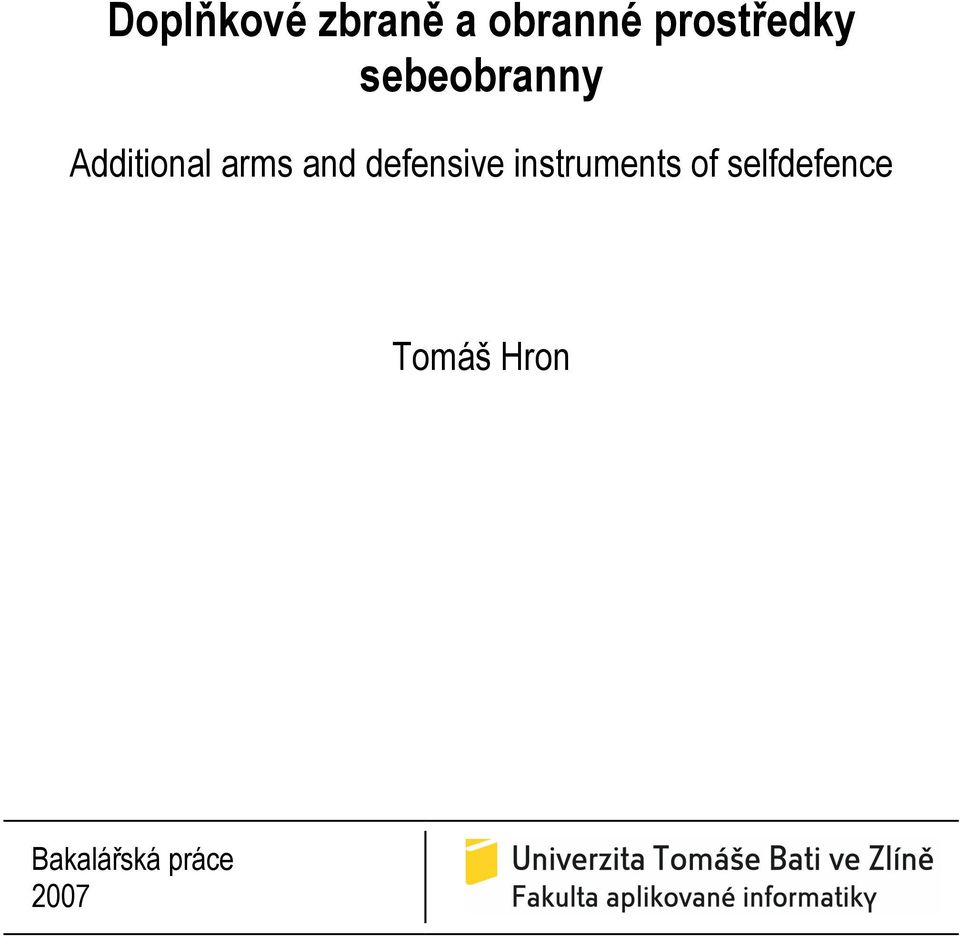 Doplňkové zbraně a obranné prostředky sebeobranny

Additional arms and defensive instruments of selfdefence

Tomáš Hron

Bakalářská práce
2007

Univerzita Tomáše Bati ve Zlíně
Fakulta aplikované informatiky